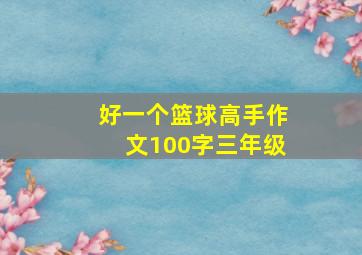 好一个篮球高手作文100字三年级